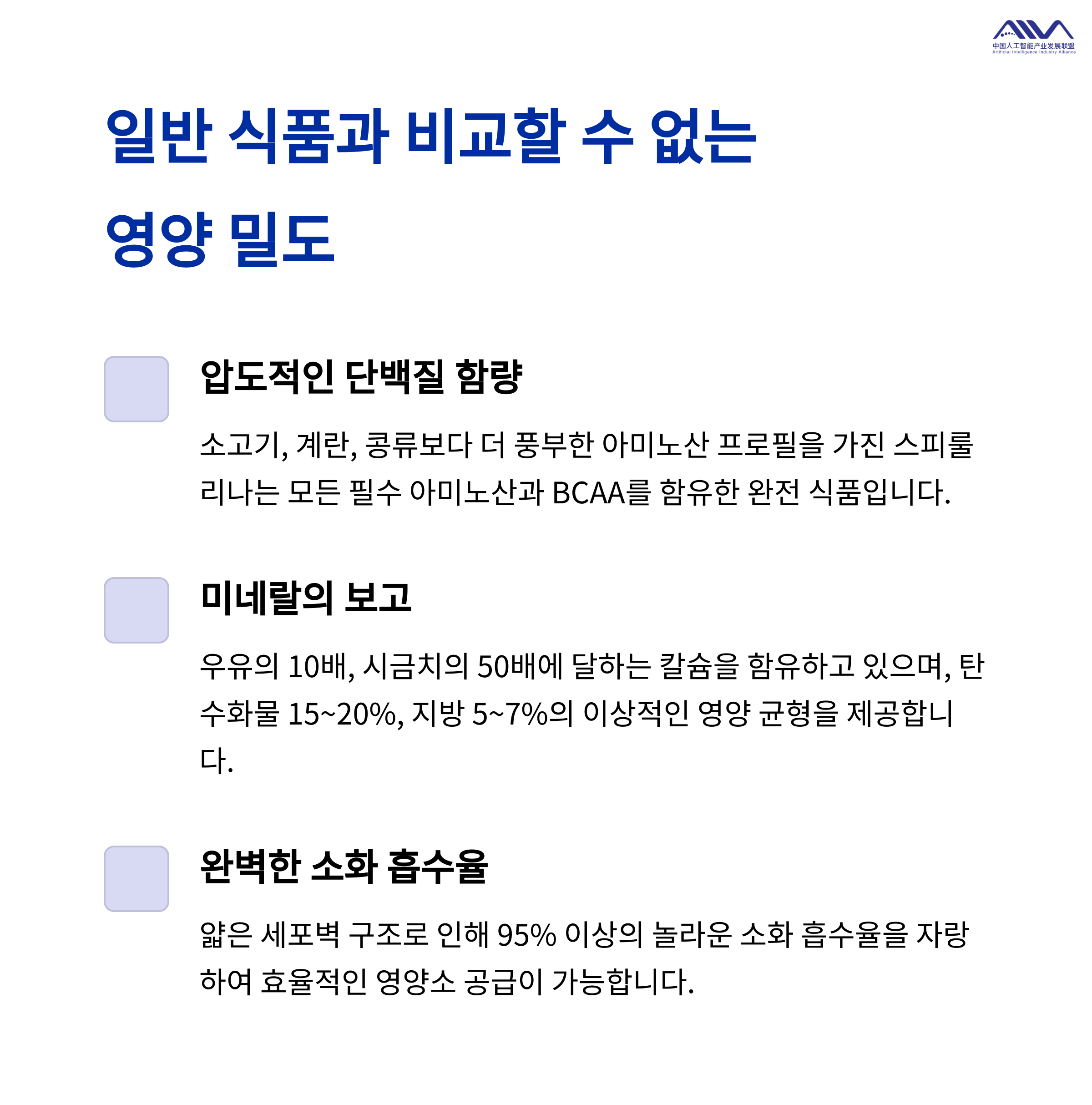 中国人工智能产业发展联盟
Artificial Intelligence Industry Alliance

일반 식품과 비교할 수 없는 영양 밀도

압도적인 단백질 함량

소고기, 계란, 콩류보다 더 풍부한 아미노산 프로필을 가진 스피룰리나는 모든 필수 아미노산과 BCAA를 함유한 완전 식품입니다.

미네랄의 보고

우유의 10배, 시금치의 50배에 달하는 칼슘을 함유하고 있으며, 탄수화물 15~20%, 지방 5~7%의 이상적인 영양 균형을 제공합니다.

완벽한 소화 흡수율

얇은 세포벽 구조로 인해 95% 이상의 놀라운 소화 흡수율을 자랑하여 효율적인 영양소 공급이 가능합니다.